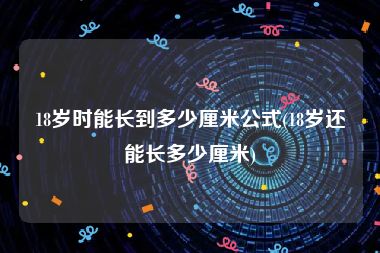 18岁时能长到多少厘米公式(18岁还能长多少厘米)